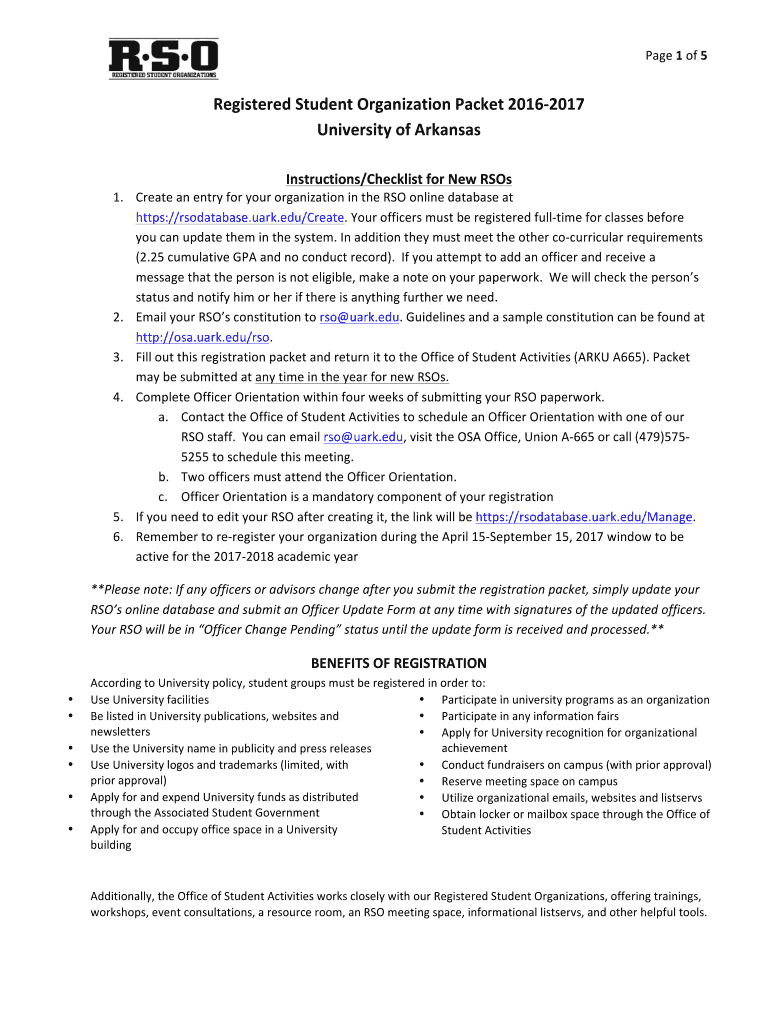 R·S·O
REGISTERED STUDENT ORGANIZATIONS

Page 1 of 5

Registered Student Organization Packet 2016-2017
University of Arkansas

Instructions/Checklist for New RSOs

1. Create an entry for your organization in the RSO online database at https://rsodatabase.uark.edu/Create. Your officers must be registered full-time for classes before you can update them in the system. In addition they must meet the other co-curricular requirements (2.25 cumulative GPA and no conduct record). If you attempt to add an officer and receive a message that the person is not eligible, make a note on your paperwork. We will check the person's status and notify him or her if there is anything further we need.
2. Email your RSO's constitution to rso@uark.edu. Guidelines and a sample constitution can be found at http://osa.uark.edu/rso.
3. Fill out this registration packet and return it to the Office of Student Activities (ARKU A665). Packet may be submitted at any time in the year for new RSOs.
4. Complete Officer Orientation within four weeks of submitting your RSO paperwork.
 a. Contact the Office of Student Activities to schedule an Officer Orientation with one of our RSO staff. You can email rso@uark.edu, visit the OSA Office, Union A-665 or call (479)575-5255 to schedule this meeting.
 b. Two officers must attend the Officer Orientation.
 c. Officer Orientation is a mandatory component of your registration
5. If you need to edit your RSO after creating it, the link will be https://rsodatabase.uark.edu/Manage.
6. Remember to re-register your organization during the April 15-September 15, 2017 window to be active for the 2017-2018 academic year

**Please note: If any officers or advisors change after you submit the registration packet, simply update your RSO's online database and submit an Officer Update Form at any time with signatures of the updated officers. Your RSO will be in "Officer Change Pending" status until the update form is received and processed.**

BENEFITS OF REGISTRATION

According to University policy, student groups must be registered in order to:

• Use University facilities
• Be listed in University publications, websites and newsletters
• Use the University name in publicity and press releases
• Use University logos and trademarks (limited, with prior approval)
• Apply for and expend University funds as distributed through the Associated Student Government
• Apply for and occupy office space in a University building

• Participate in university programs as an organization
• Participate in any information fairs
• Apply for University recognition for organizational achievement
• Conduct fundraisers on campus (with prior approval)
• Reserve meeting space on campus
• Utilize organizational emails, websites and listservs
• Obtain locker or mailbox space through the Office of Student Activities

Additionally, the Office of Student Activities works closely with our Registered Student Organizations, offering trainings, workshops, event consultations, a resource room, an RSO meeting space, informational listservs, and other helpful tools.